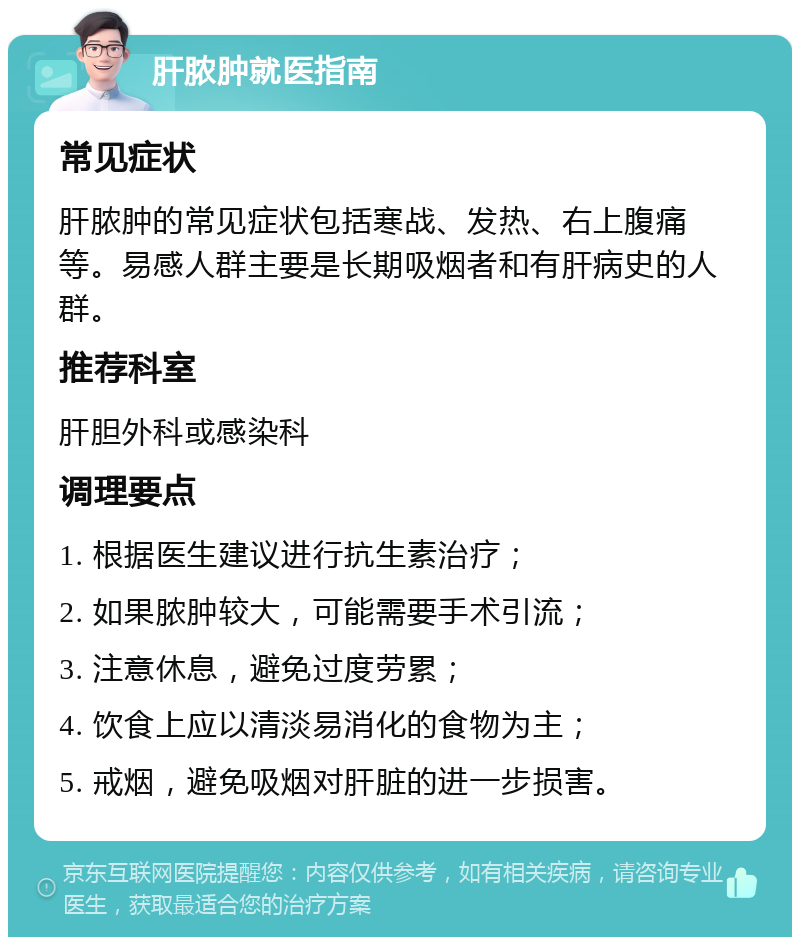 肝脓肿就医指南

常见症状

肝脓肿的常见症状包括寒战、发热、右上腹痛等。易感人群主要是长期吸烟者和有肝病史的人群。

推荐科室

肝胆外科或感染科

调理要点

1. 根据医生建议进行抗生素治疗；

2. 如果脓肿较大，可能需要手术引流；

3. 注意休息，避免过度劳累；

4. 饮食上应以清淡易消化的食物为主；

5. 戒烟，避免吸烟对肝脏的进一步损害。

京东互联网医院提醒您：内容仅供参考，如有相关疾病，请咨询专业医生，获取最适合您的治疗方案